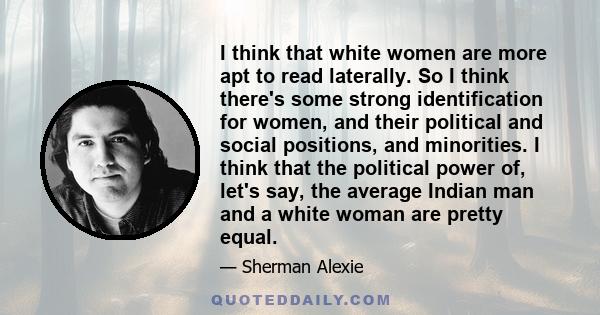 I think that white women are more apt to read laterally. So I think there's some strong identification for women, and their political and social positions, and minorities. I think that the political power of, let's say, the average Indian man and a white woman are pretty equal.

— Sherman Alexie

QUOTEDDAILY.COM